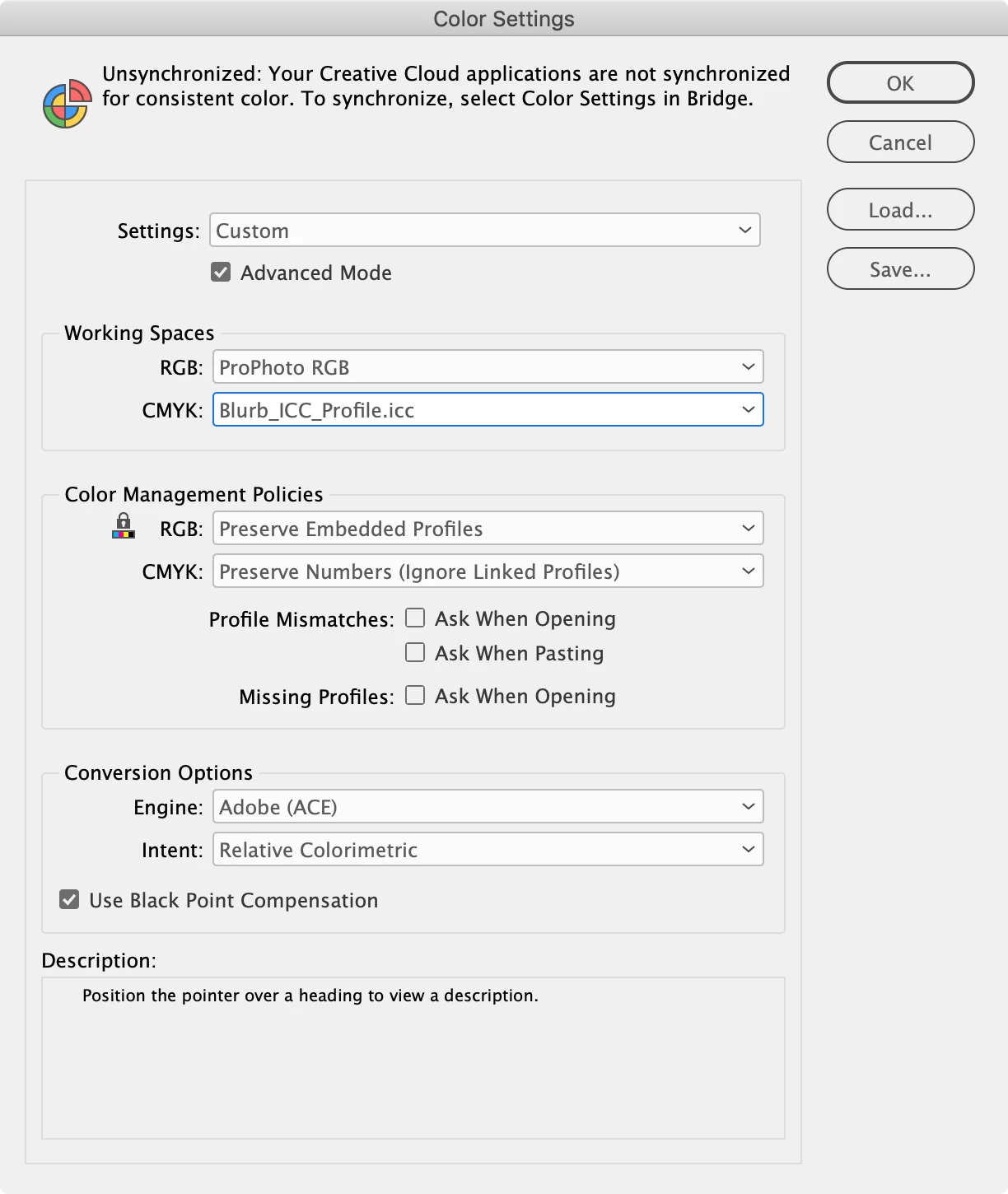 Color Settings

Unsynchronized: Your Creative Cloud applications are not synchronized for consistent color. To synchronize, select Color Settings in Bridge.

OK

Cancel

Load...

Save...

Settings: Custom

Advanced Mode

Working Spaces

RGB: ProPhoto RGB

CMYK: Blurb_ICC_Profile.icc

Color Management Policies

RGB: Preserve Embedded Profiles

CMYK: Preserve Numbers (Ignore Linked Profiles)

Profile Mismatches: Ask When Opening

Ask When Pasting

Missing Profiles: Ask When Opening

Conversion Options

Engine: Adobe (ACE)

Intent: Relative Colorimetric

Use Black Point Compensation

Description:

Position the pointer over a heading to view a description.